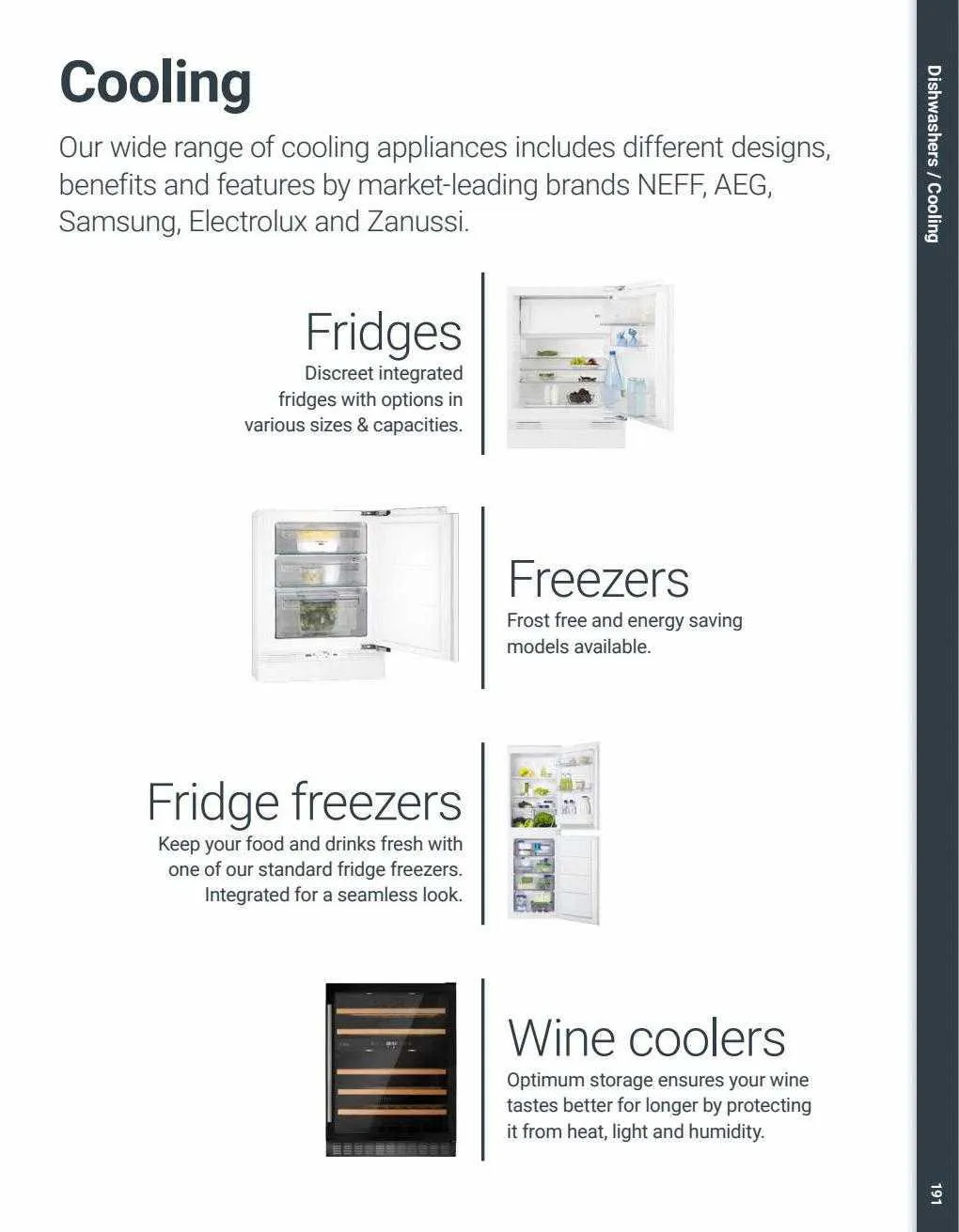 Cooling

Our wide range of cooling appliances includes different designs, benefits and features by market-leading brands NEFF, AEG, Samsung, Electrolux and Zanussi.

Fridges
Discreet integrated fridges with options in various sizes & capacities.

Freezers
Frost free and energy saving models available.

Fridge freezers
Keep your food and drinks fresh with one of our standard fridge freezers. Integrated for a seamless look.

Wine coolers
Optimum storage ensures your wine tastes better for longer by protecting it from heat, light and humidity.

Dishwashers / Cooling

191